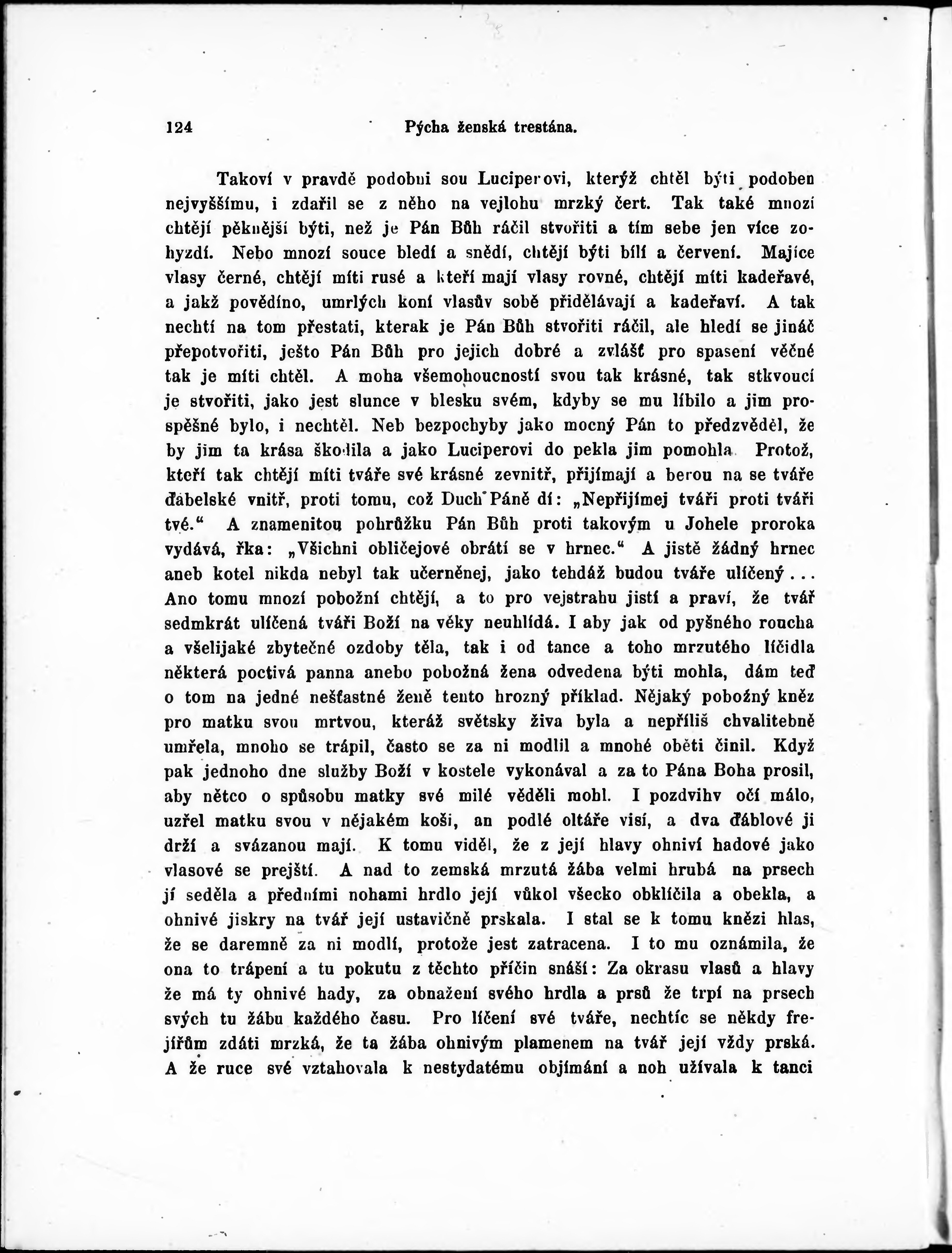 124 Pýcha ženská trestána.

Takoví v pravdě podobni sou Luciperovi, kterýž chtěl býti podoben nejvyššímu, i zdařil se z něho na vejlohu mrzký čert. Tak také mnozí chtějí pěknější býti, než je Pán Bůh ráčil stvořiti a tím sebe jen více zohyzdí. Nebo mnozí souce bledí a snědí, chtějí býti bílí a červení. Majíce vlasy černé, chtějí míti rusé a kteří mají vlasy rovné, chtějí míti kadeřavé, a jakž povědíno, umrlých koní vlasův sobě přidělávají a kadeřaví. A tak nechtí na tom přestati, kterak je Pán Bůh stvořiti ráčil, ale hledí se jináč přepotvořiti, ješto Pán Bůh pro jejich dobré a zvlášť pro spasení věčné tak je míti chtěl. A moha všemohoucností svou tak krásné, tak stkvoucí je stvořiti, jako jest slunce v blesku svém, kdyby se mu líbilo a jim prospěšné bylo, i nechtěl. Neb bezpochyby jako mocný Pán to předzvěděl, že by jim ta krása škodila a jako Luciperovi do pekla jim pomohla. Protož, kteří tak chtějí míti tváře své krásné zevnitř, přijímají a berou na se tváře ďábelské vnitř, proti tomu, což Duch Páně dí: „Nepřijímej tváři proti tváři tvé.“ A znamenitou pohrůžku Pán Bůh proti takovým u Johele proroka vydává, řka: „Všichni obličejové obrátí se v hrnec.“ A jistě žádný hrnec aneb kotel nikda nebyl tak učerněnej, jako tehdáž budou tváře ulíčený... Ano tomu mnozí pobožní chtějí, a to pro vejstrahu jistí a praví, že tvář sedmkrát ulíčená tváři Boží na věky neuhlídá. I aby jak od pyšného roucha a všelijaké zbytečné ozdoby těla, tak i od tance a toho mrzutého líčidla některá poctivá panna anebo pobožná žena odvedena býti mohla, dám teď o tom na jedné nešťastné ženě tento hrozný příklad. Nějaký pobožný kněz pro matku svou mrtvou, kteráž světsky živa byla a nepříliš chvalitebně umřela, mnoho se trápil, často se za ni modlil a mnohé oběti činil. Když pak jednoho dne služby Boží v kostele vykonával a za to Pána Boha prosil, aby nětco o spůsobu matky své milé věděli mohl. I pozdvihv očí málo, uzřel matku svou v nějakém koši, an podlé oltáře visí, a dva ďáblové ji drží a svázanou mají. K tomu viděl, že z její hlavy ohniví hadové jako vlasové se prejští. A nad to zemská mrzutá žába velmi hrubá na prsech jí seděla a předními nohami hrdlo její vůkol všecko obklíčila a obekla, a ohnivé jiskry na tvář její ustavičně prskala. I stal se k tomu knězi hlas, že se daremně za ni modlí, protože jest zatracena. I to mu oznámila, že ona to trápení a tu pokutu z těchto příčin snáší: Za okrasu vlasů a hlavy že má ty ohnivé hady, za obnažení svého hrdla a prsů že trpí na prsech svých tu žábu každého času. Pro líčení své tváře, nechtíc se někdy frejířům zdáti mrzká, že ta žába ohnivým plamenem na tvář její vždy prská. A že ruce své vztahovala k nestydatému objímání a noh užívala k tanci